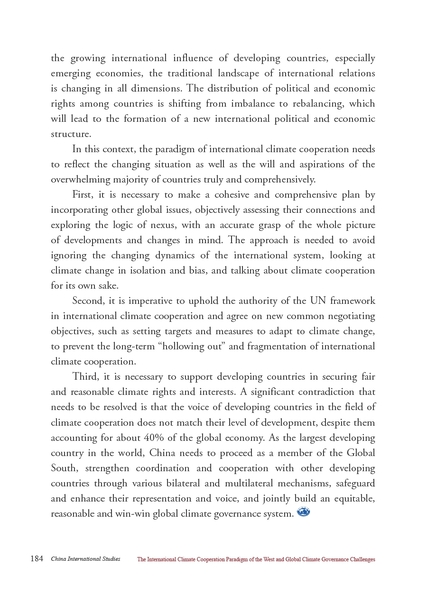 the growing international influence of developing countries, especially emerging economies, the traditional landscape of international relations is changing in all dimensions. The distribution of political and economic rights among countries is shifting from imbalance to rebalancing, which will lead to the formation of a new international political and economic structure.

In this context, the paradigm of international climate cooperation needs to reflect the changing situation as well as the will and aspirations of the overwhelming majority of countries truly and comprehensively.

First, it is necessary to make a cohesive and comprehensive plan by incorporating other global issues, objectively assessing their connections and exploring the logic of nexus, with an accurate grasp of the whole picture of developments and changes in mind. The approach is needed to avoid ignoring the changing dynamics of the international system, looking at climate change in isolation and bias, and talking about climate cooperation for its own sake.

Second, it is imperative to uphold the authority of the UN framework in international climate cooperation and agree on new common negotiating objectives, such as setting targets and measures to adapt to climate change, to prevent the long-term "hollowing out" and fragmentation of international climate cooperation.

Third, it is necessary to support developing countries in securing fair and reasonable climate rights and interests. A significant contradiction that needs to be resolved is that the voice of developing countries in the field of climate cooperation does not match their level of development, despite them accounting for about 40% of the global economy. As the largest developing country in the world, China needs to proceed as a member of the Global South, strengthen coordination and cooperation with other developing countries through various bilateral and multilateral mechanisms, safeguard and enhance their representation and voice, and jointly build an equitable, reasonable and win-win global climate governance system.

184 China International Studies The International Climate Cooperation Paradigm of the West and Global Climate Governance Challenges